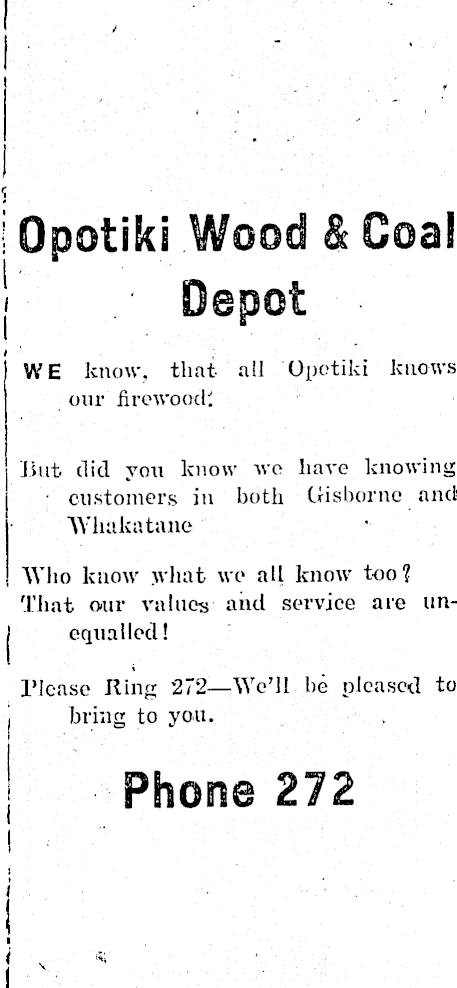 Opotiki Wood & Coal Depot

WE know, that all Opotiki knows our firewood.

But did you know we have knowing customers in both Gisborne and Whakatane

Who know what we all know too?
That our values and service are unequalled!

Please Ring 272—We'll be pleased to bring to you.

Phone 272